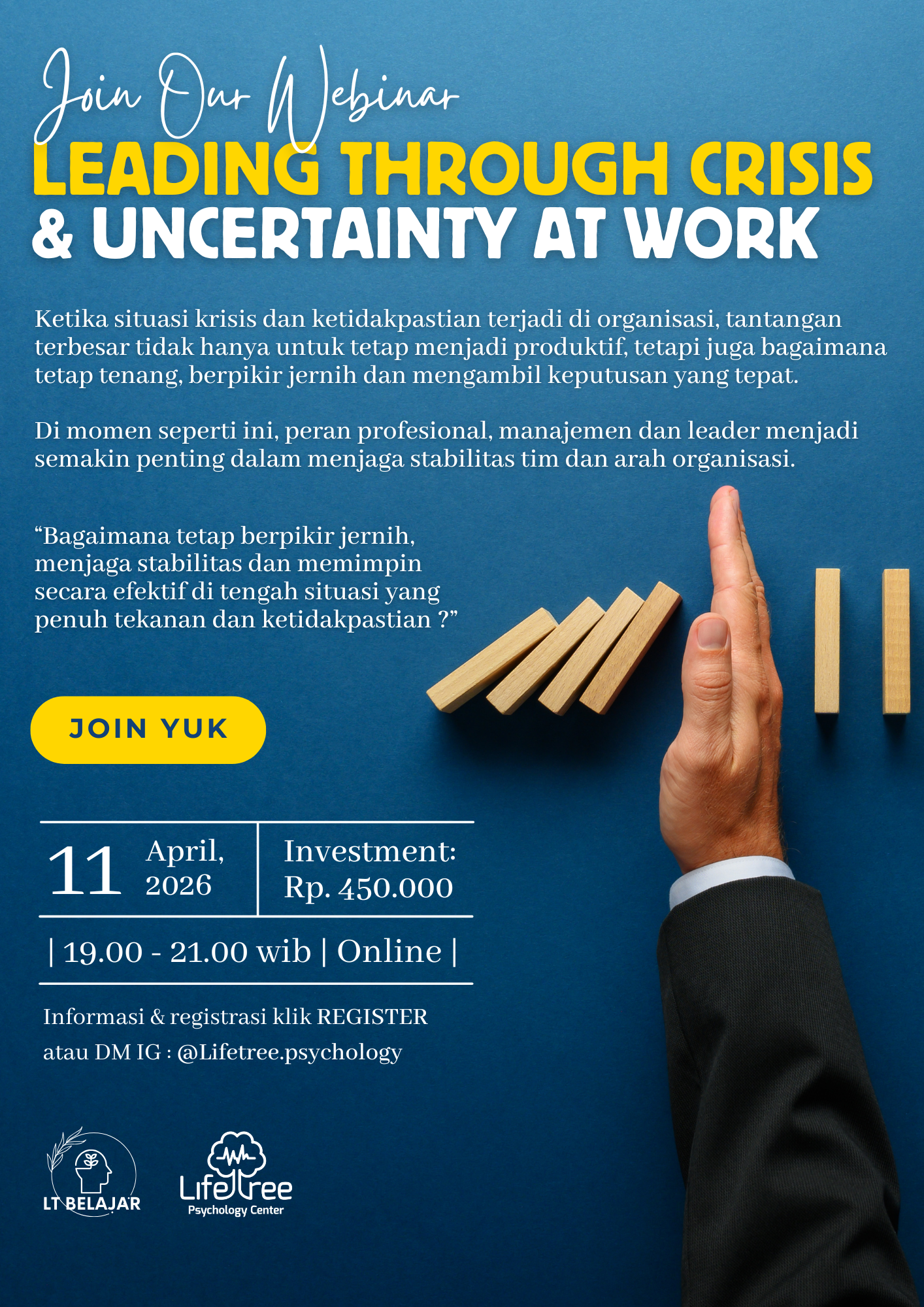 Join Our Webinar

LEADING THROUGH CRISIS & UNCERTAINTY AT WORK

Ketika situasi krisis dan ketidakpastian terjadi di organisasi, tantangan terbesar tidak hanya untuk tetap menjadi produktif, tetapi juga bagaimana tetap tenang, berpikir jernih dan mengambil keputusan yang tepat.

Di momen seperti ini, peran profesional, manajemen dan leader menjadi semakin penting dalam menjaga stabilitas tim dan arah organisasi.

"Bagaimana tetap berpikir jernih, menjaga stabilitas dan memimpin secara efektif di tengah situasi yang penuh tekanan dan ketidakpastian ?"

JOIN YUK

11 April, 2026

Investment: Rp. 450.000

| 19.00 - 21.00 wib | Online |

Informasi & registrasi klik REGISTER
atau DM IG : @Lifetree.psychology

LT BELAJAR

LifeTree
Psychology Center